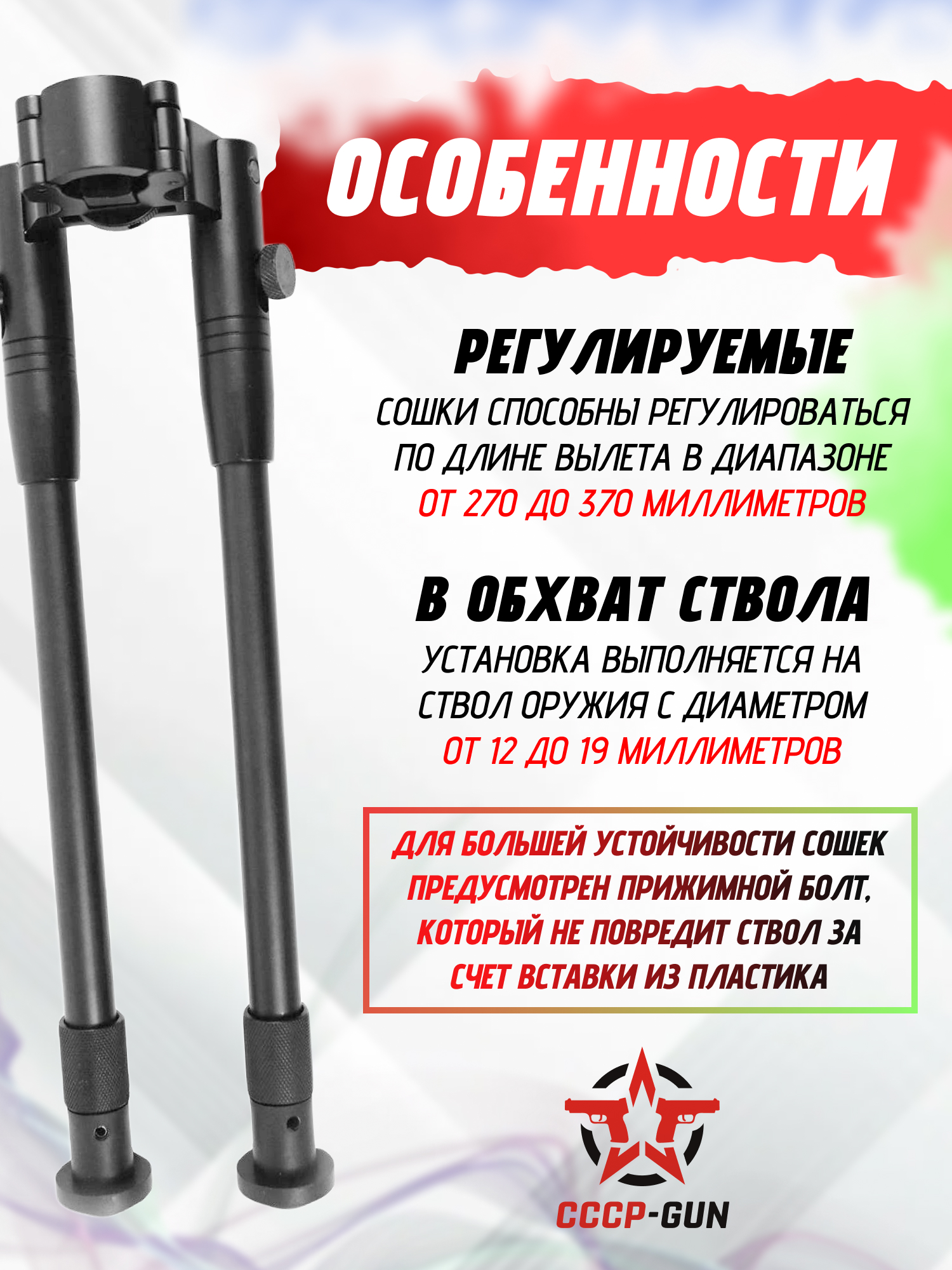 ОСОБЕННОСТИ

РЕГУЛИРУЕМЫЕ

СОШКИ СПОСОБНЫ РЕГУЛИРОВАТЬСЯ ПО ДЛИНЕ ВЫЛЕТА В ДИАПАЗОНЕ ОТ 270 ДО 370 МИЛЛИМЕТРОВ

В ОБХВАТ СТВОЛА

УСТАНОВКА ВЫПОЛНЯЕТСЯ НА СТВОЛ ОРУЖИЯ С ДИАМЕТРОМ ОТ 12 ДО 19 МИЛЛИМЕТРОВ

ДЛЯ БОЛЬШЕЙ УСТОЙЧИВОСТИ СОШЕК ПРЕДУСМОТРЕН ПРИЖИМНОЙ БОЛТ, КОТОРЫЙ НЕ ПОВРЕДИТ СТВОЛ ЗА СЧЕТ ВСТАВКИ ИЗ ПЛАСТИКА

СССР-GUN